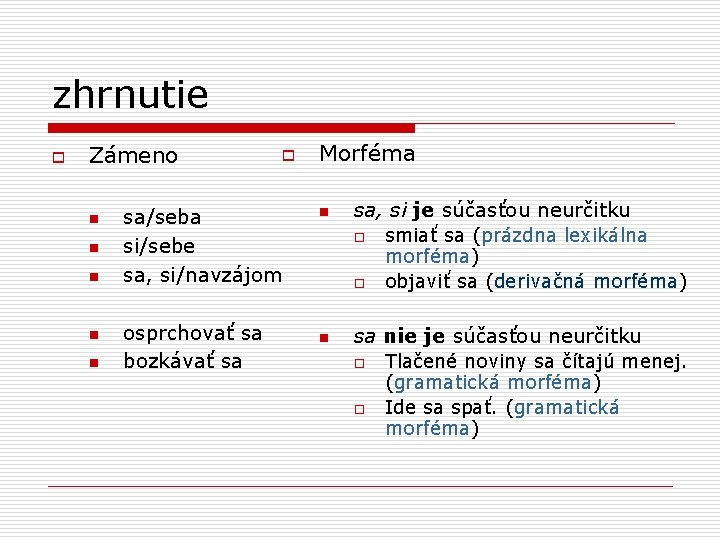 zhrnutie

Zámeno

sa/seba
si/sebe
sa, si/navzájom

osprchovať sa
bozkávať sa

Morféma

sa, si je súčasťou neurčitku
smiať sa (prázdna lexikálna morféma)
objaviť sa (derivačná morféma)

sa nie je súčasťou neurčitku
Tlačené noviny sa čítajú menej. (gramatická morféma)
Ide sa spať. (gramatická morféma)